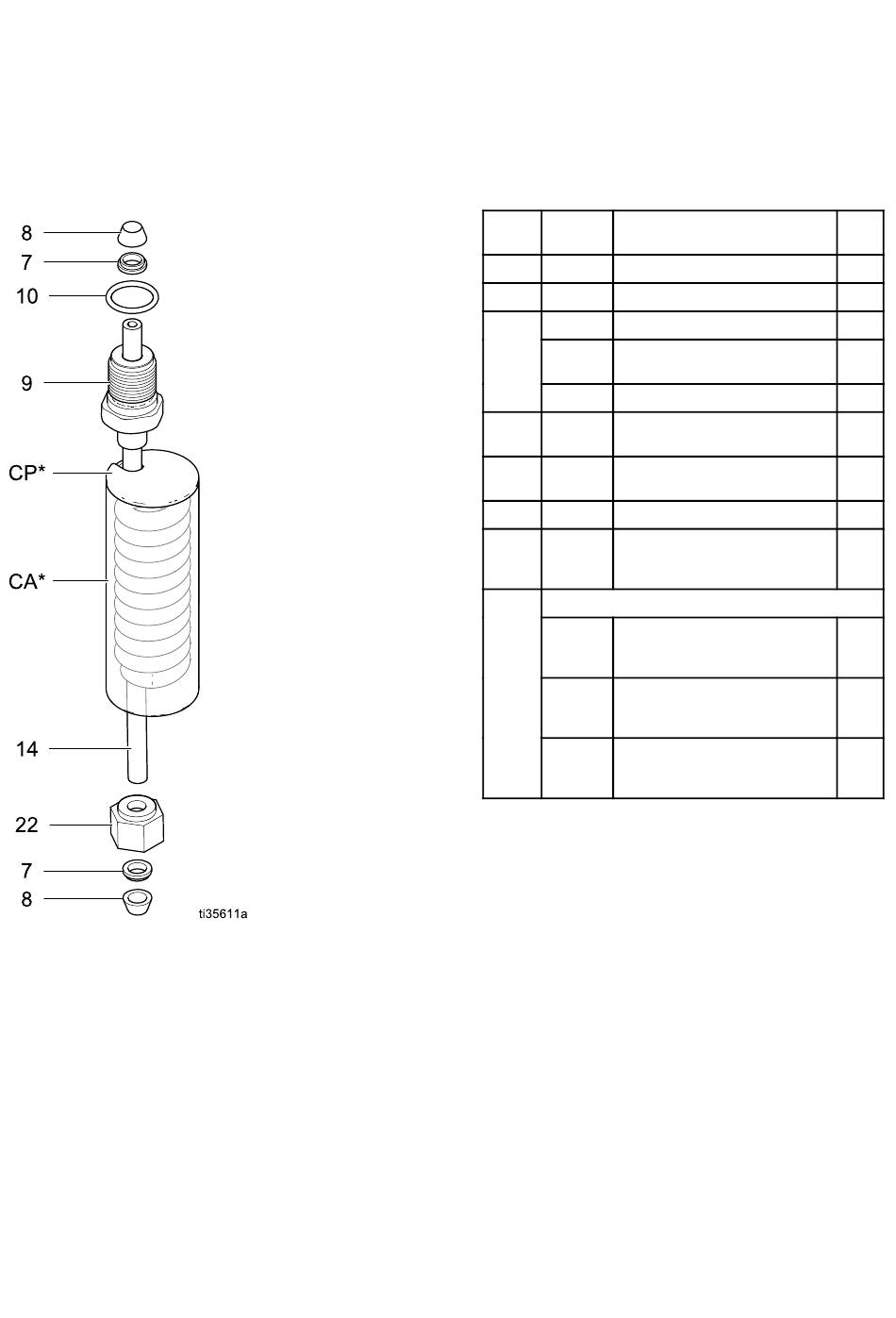 8
7
10
9
CP*
CA*
14
22
7
8
ti35611a